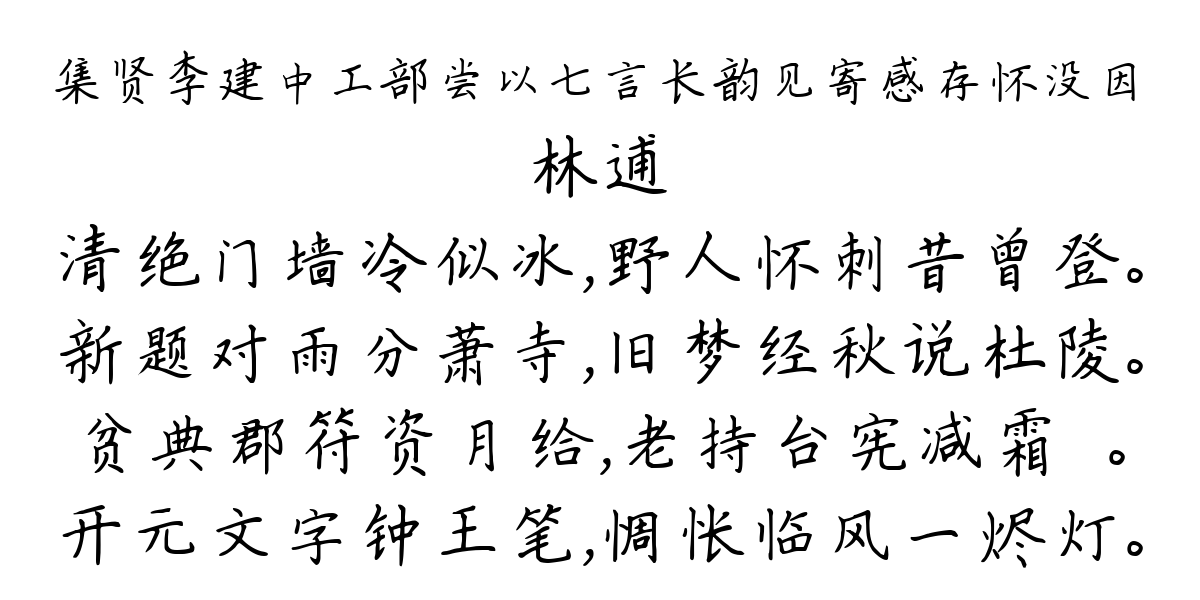 集贤李建中工部尝以七言长韵见寄感存怀没因

林逋

清绝门墙冷似冰,野人怀刺昔曾登。
新题对雨分萧寺,旧梦经秋说杜陵。
贫典郡符资月给,老持台宪减霜 。
开元文字钟王笔,惆怅临风一烬灯。